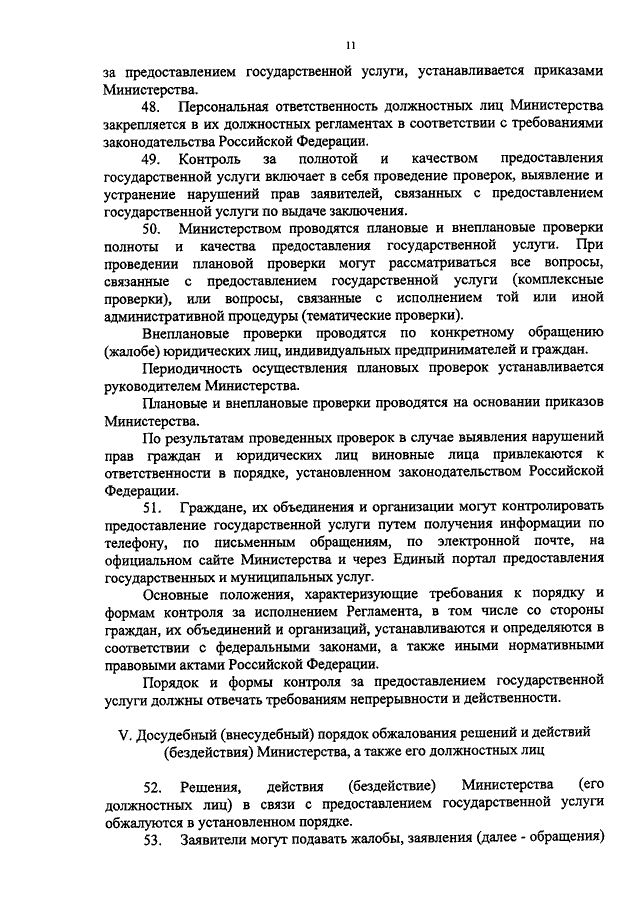 11

за предоставлением государственной услуги, устанавливается приказами Министерства.

48. Персональная ответственность должностных лиц Министерства закрепляется в их должностных регламентах в соответствии с требованиями законодательства Российской Федерации.

49. Контроль за полнотой и качеством предоставления государственной услуги включает в себя проведение проверок, выявление и устранение нарушений прав заявителей, связанных с предоставлением государственной услуги по выдаче заключения.

50. Министерством проводятся плановые и внеплановые проверки полноты и качества предоставления государственной услуги. При проведении плановой проверки могут рассматриваться все вопросы, связанные с предоставлением государственной услуги (комплексные проверки), или вопросы, связанные с исполнением той или иной административной процедуры (тематические проверки).

Внеплановые проверки проводятся по конкретному обращению (жалобе) юридических лиц, индивидуальных предпринимателей и граждан.

Периодичность осуществления плановых проверок устанавливается руководителем Министерства.

Плановые и внеплановые проверки проводятся на основании приказов Министерства.

По результатам проведенных проверок в случае выявления нарушений прав граждан и юридических лиц виновные лица привлекаются к ответственности в порядке, установленном законодательством Российской Федерации.

51. Граждане, их объединения и организации могут контролировать предоставление государственной услуги путем получения информации по телефону, по письменным обращениям, по электронной почте, на официальном сайте Министерства и через Единый портал предоставления государственных и муниципальных услуг.

Основные положения, характеризующие требования к порядку и формам контроля за исполнением Регламента, в том числе со стороны граждан, их объединений и организаций, устанавливаются и определяются в соответствии с федеральными законами, а также иными нормативными правовыми актами Российской Федерации.

Порядок и формы контроля за предоставлением государственной услуги должны отвечать требованиям непрерывности и действенности.

V. Досудебный (внесудебный) порядок обжалования решений и действий (бездействия) Министерства, а также его должностных лиц

52. Решения, действия (бездействие) Министерства (его должностных лиц) в связи с предоставлением государственной услуги обжалуются в установленном порядке.

53. Заявители могут подавать жалобы, заявления (далее - обращения)